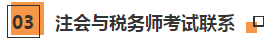 03 注会与税务师考试联系